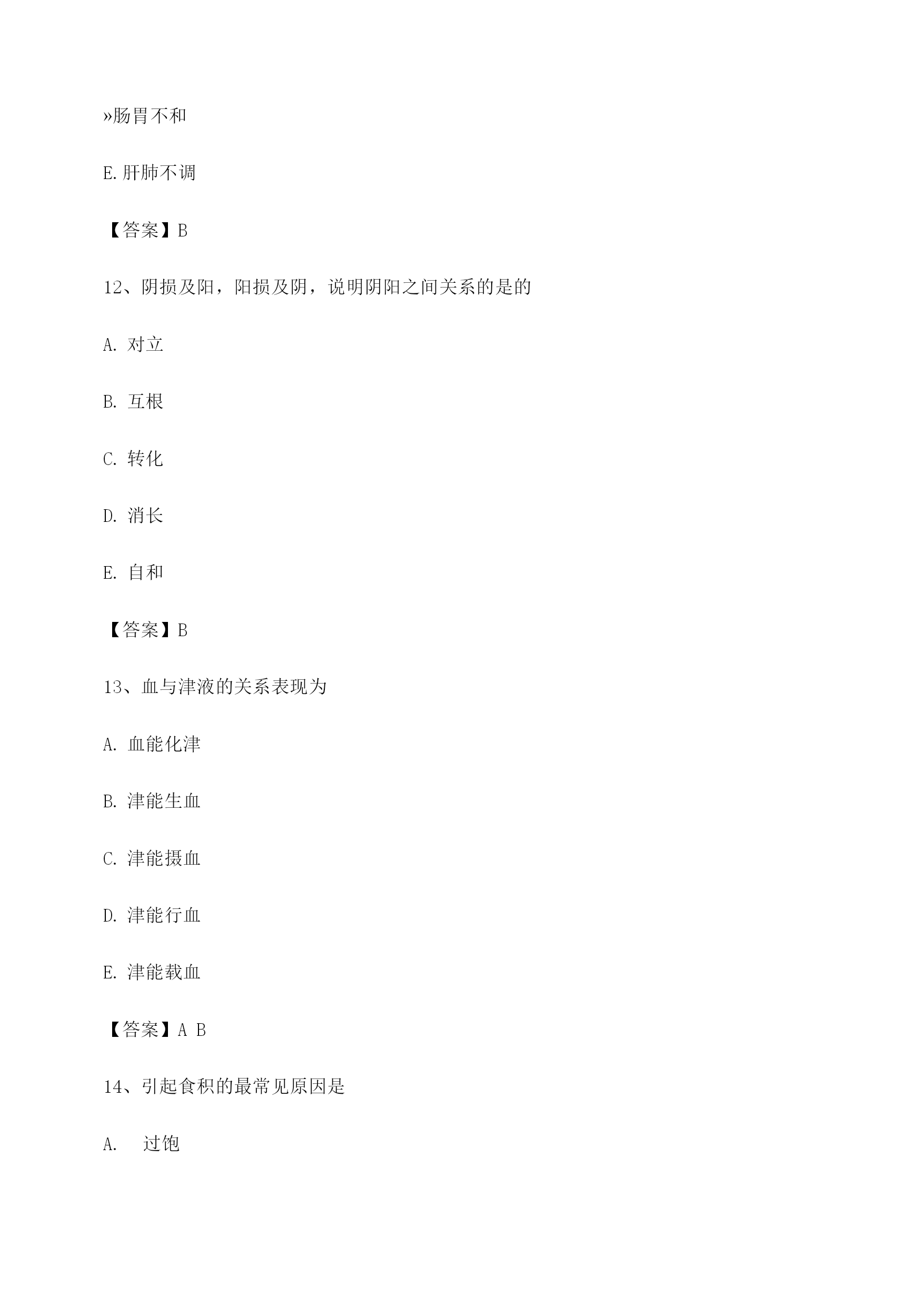 »肠胃不和

E.肝肺不调

【答案】B

12、阴损及阳，阳损及阴，说明阴阳之间关系的是的

A.对立

B.互根

C.转化

D.消长

E.自和

【答案】B

13、血与津液的关系表现为

A.血能化津

B.津能生血

C.津能摄血

D.津能行血

E.津能载血

【答案】A B

14、引起食积的最常见原因是

A.过饱